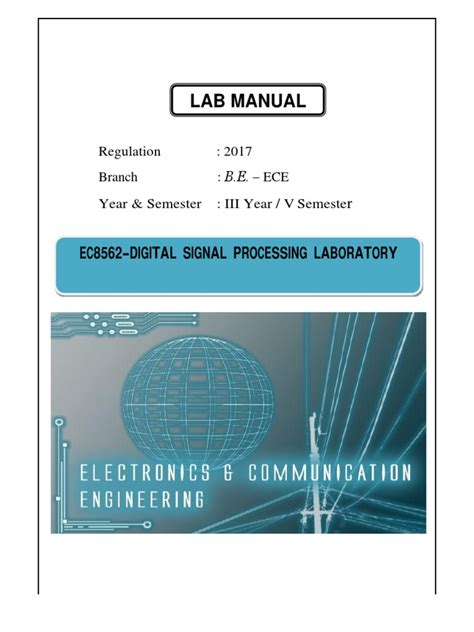 LAB MANUAL

Regulation : 2017

Branch : B.E. – ECE

Year & Semester : III Year / V Semester

EC8562-DIGITAL SIGNAL PROCESSING LABORATORY

ELECTRONICS & COMMUNICATION ENGINEERING